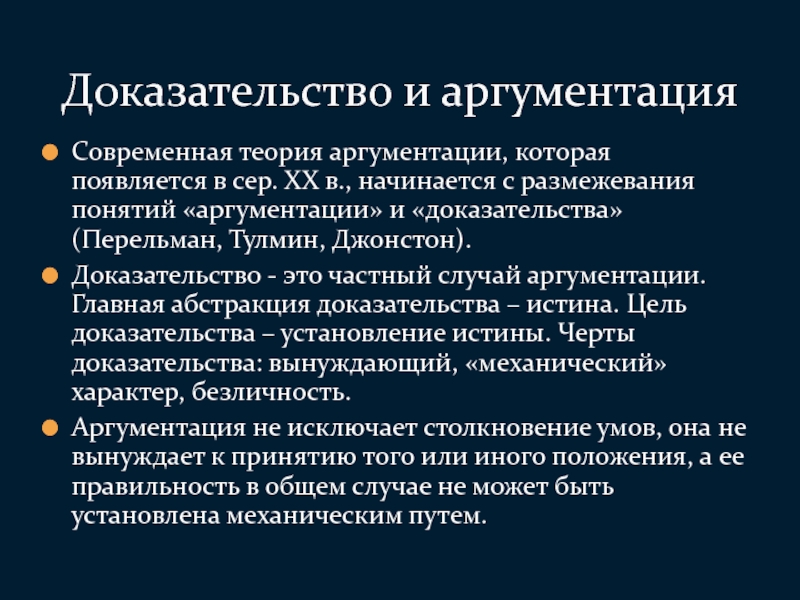 Доказательство и аргументация

Современная теория аргументации, которая появляется в сер. XX в., начинается с размежевания понятий «аргументации» и «доказательства» (Перельман, Тулмин, Джонстон).

Доказательство - это частный случай аргументации. Главная абстракция доказательства – истина. Цель доказательства – установление истины. Черты доказательства: вынуждающий, «механический» характер, безличность.

Аргументация не исключает столкновение умов, она не вынуждает к принятию того или иного положения, а ее правильность в общем случае не может быть установлена механическим путем.